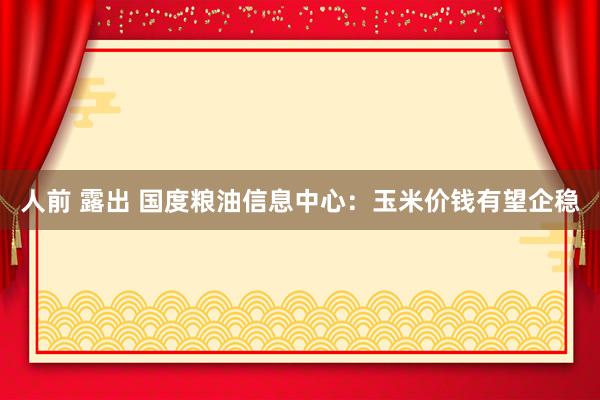 人前 露出 国度粮油信息中心：玉米价钱有望企稳